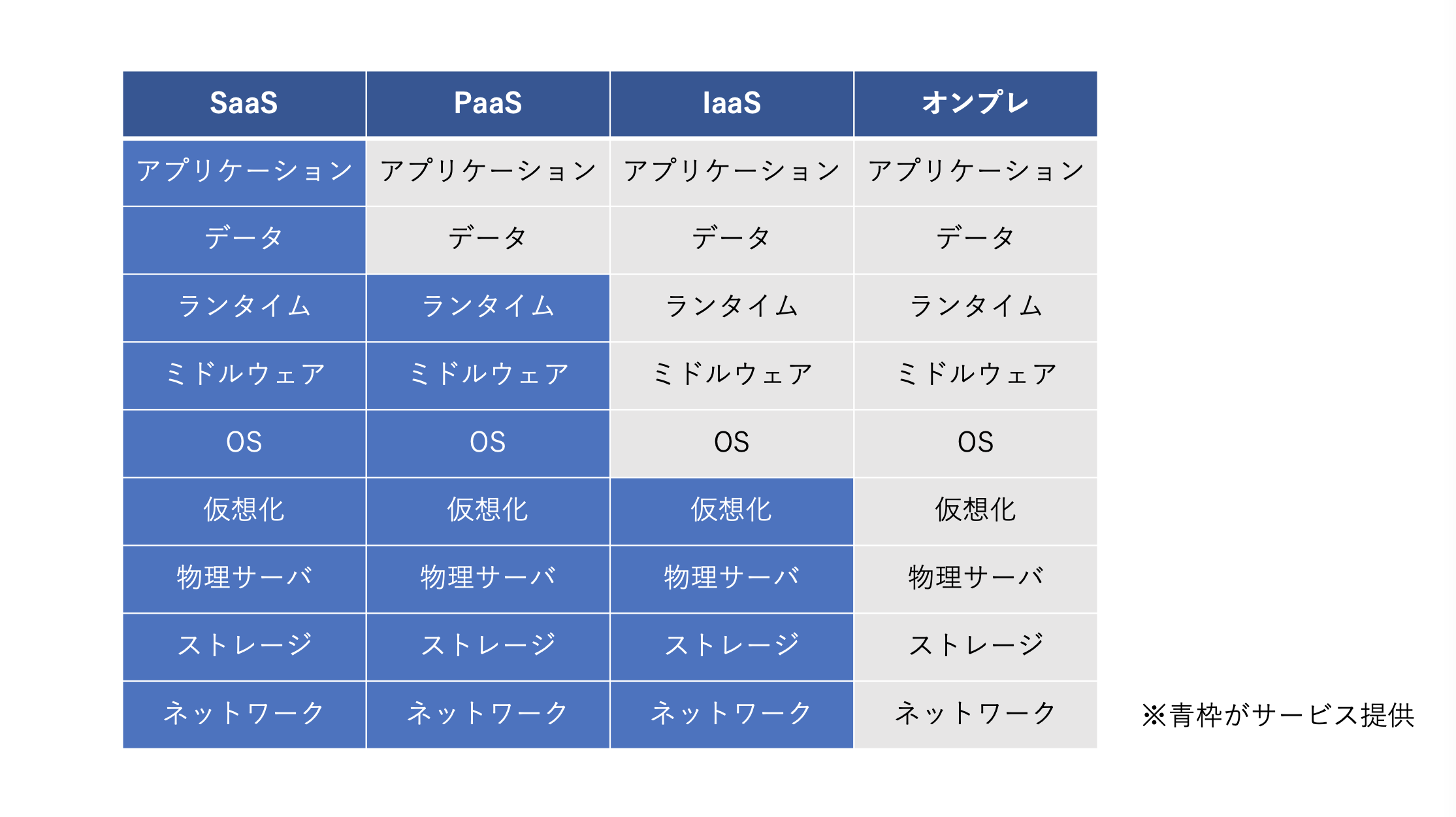 | SaaS | PaaS | IaaS | オンプレ |
|---|---|---|---|
| アプリケーション | アプリケーション | アプリケーション | アプリケーション |
| データ | データ | データ | データ |
| ランタイム | ランタイム | ランタイム | ランタイム |
| ミドルウェア | ミドルウェア | ミドルウェア | ミドルウェア |
| OS | OS | OS | OS |
| 仮想化 | 仮想化 | 仮想化 | 仮想化 |
| 物理サーバ | 物理サーバ | 物理サーバ | 物理サーバ |
| ストレージ | ストレージ | ストレージ | ストレージ |
| ネットワーク | ネットワーク | ネットワーク | ネットワーク |

※青枠がサービス提供